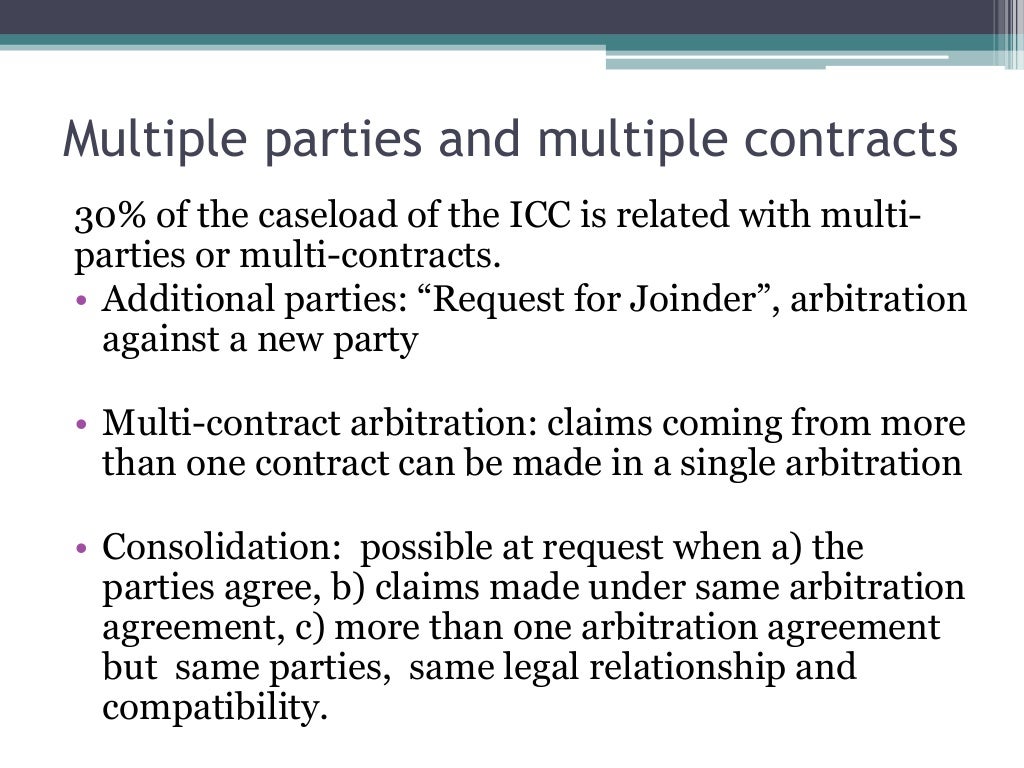 Multiple parties and multiple contracts

30% of the caseload of the ICC is related with multi-parties or multi-contracts.

• Additional parties: “Request for Joinder”, arbitration against a new party

• Multi-contract arbitration: claims coming from more than one contract can be made in a single arbitration

• Consolidation: possible at request when a) the parties agree, b) claims made under same arbitration agreement, c) more than one arbitration agreement but same parties, same legal relationship and compatibility.